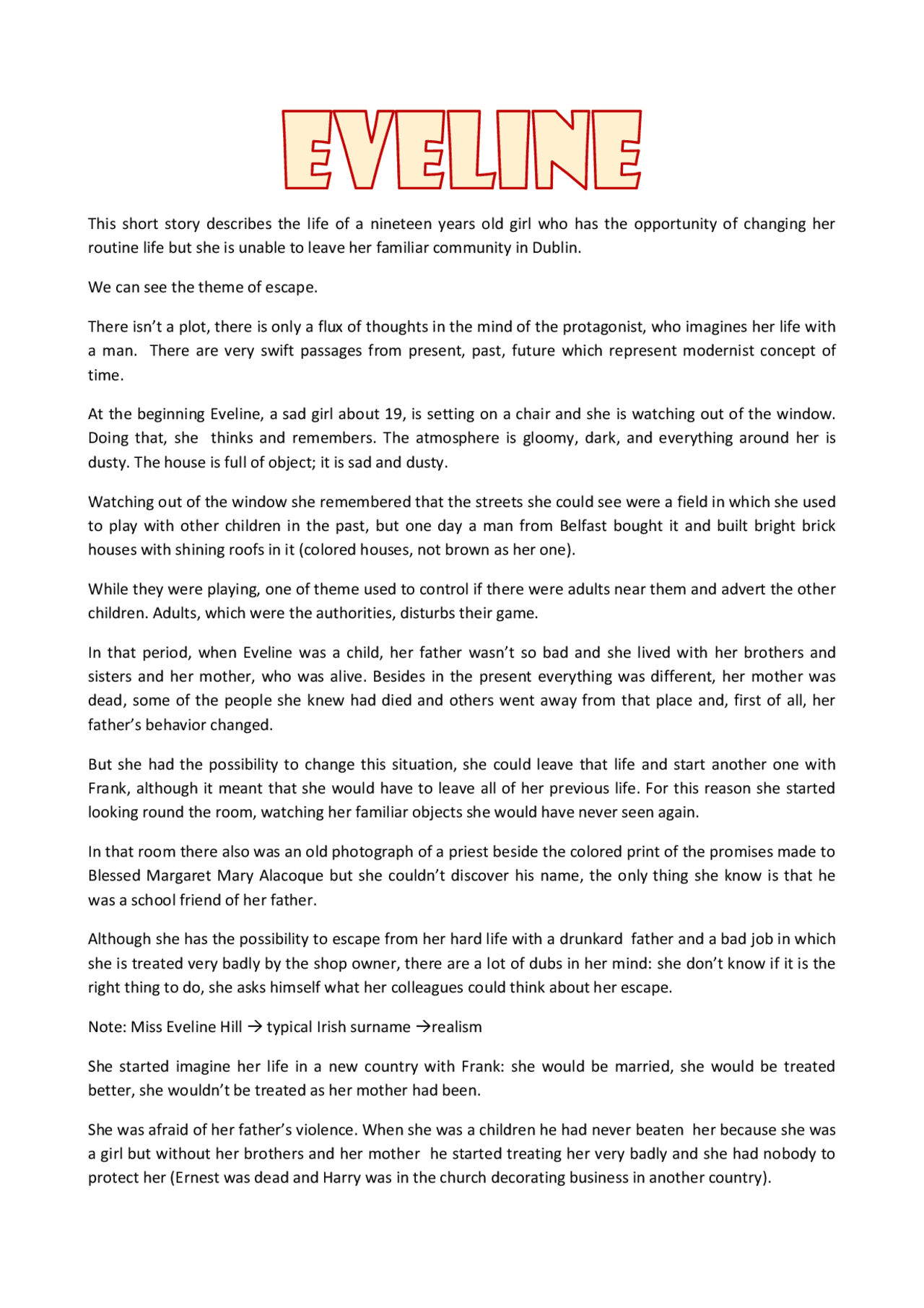 EVELINE

This short story describes the life of a nineteen years old girl who has the opportunity of changing her routine life but she is unable to leave her familiar community in Dublin.

We can see the theme of escape.

There isn't a plot, there is only a flux of thoughts in the mind of the protagonist, who imagines her life with a man. There are very swift passages from present, past, future which represent modernist concept of time.

At the beginning Eveline, a sad girl about 19, is setting on a chair and she is watching out of the window. Doing that, she thinks and remembers. The atmosphere is gloomy, dark, and everything around her is dusty. The house is full of object; it is sad and dusty.

Watching out of the window she remembered that the streets she could see were a field in which she used to play with other children in the past, but one day a man from Belfast bought it and built bright brick houses with shining roofs in it (colored houses, not brown as her one).

While they were playing, one of theme used to control if there were adults near them and advert the other children. Adults, which were the authorities, disturbs their game.

In that period, when Eveline was a child, her father wasn't so bad and she lived with her brothers and sisters and her mother, who was alive. Besides in the present everything was different, her mother was dead, some of the people she knew had died and others went away from that place and, first of all, her father's behavior changed.

But she had the possibility to change this situation, she could leave that life and start another one with Frank, although it meant that she would have to leave all of her previous life. For this reason she started looking round the room, watching her familiar objects she would have never seen again.

In that room there also was an old photograph of a priest beside the colored print of the promises made to Blessed Margaret Mary Alacoque but she couldn't discover his name, the only thing she know is that he was a school friend of her father.

Although she has the possibility to escape from her hard life with a drunkard father and a bad job in which she is treated very badly by the shop owner, there are a lot of dubs in her mind: she don't know if it is the right thing to do, she asks himself what her colleagues could think about her escape.

Note: Miss Eveline Hill → typical Irish surname →realism

She started imagine her life in a new country with Frank: she would be married, she would be treated better, she wouldn't be treated as her mother had been.

She was afraid of her father's violence. When she was a children he had never beaten her because she was a girl but without her brothers and her mother he started treating her very badly and she had nobody to protect her (Ernest was dead and Harry was in the church decorating business in another country).